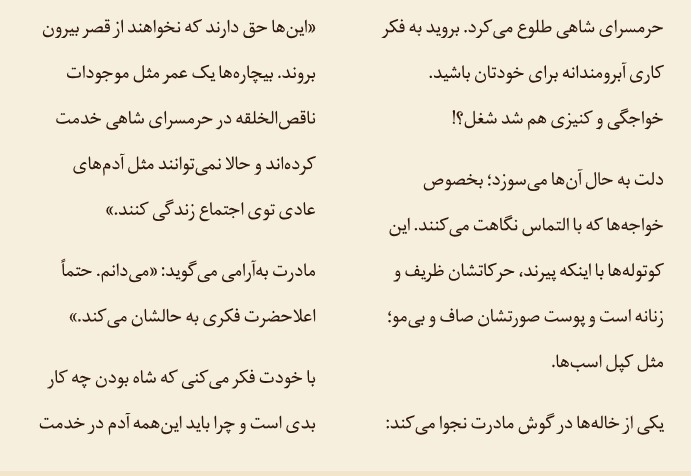 حرمسرای شاهی طلوع می‌کرد. بروید به فکر کاری آبرومندانه برای خودتان باشید. خواجگی و کنیزی هم شد شغل؟!

دلت به حال آن‌ها می‌سوزد؛ بخصوص خواجه‌ها که با التماس نگاهت می‌کنند. این کوتوله‌ها با اینکه پیرند، حرکاتشان ظریف و زنانه است و پوست صورتشان صاف و بی‌مو؛ مثل کپل اسب‌ها.

یکی از خاله‌ها در گوش مادرت نجوا می‌کند: «این‌ها حق دارند که نخواهند از قصر بیرون بروند. بیچاره‌ها یک عمر مثل موجودات ناقص‌الخلقه در حرمسرای شاهی خدمت کرده‌اند و حالا نمی‌توانند مثل آدم‌های عادی توی اجتماع زندگی کنند.»

مادرت به‌آرامی می‌گوید: «می‌دانم. حتماً اعلاحضرت فکری به حالشان می‌کند.»

با خودت فکر می‌کنی که شاه بودن چه کار بدی است و چرا باید این‌همه آدم در خدمت